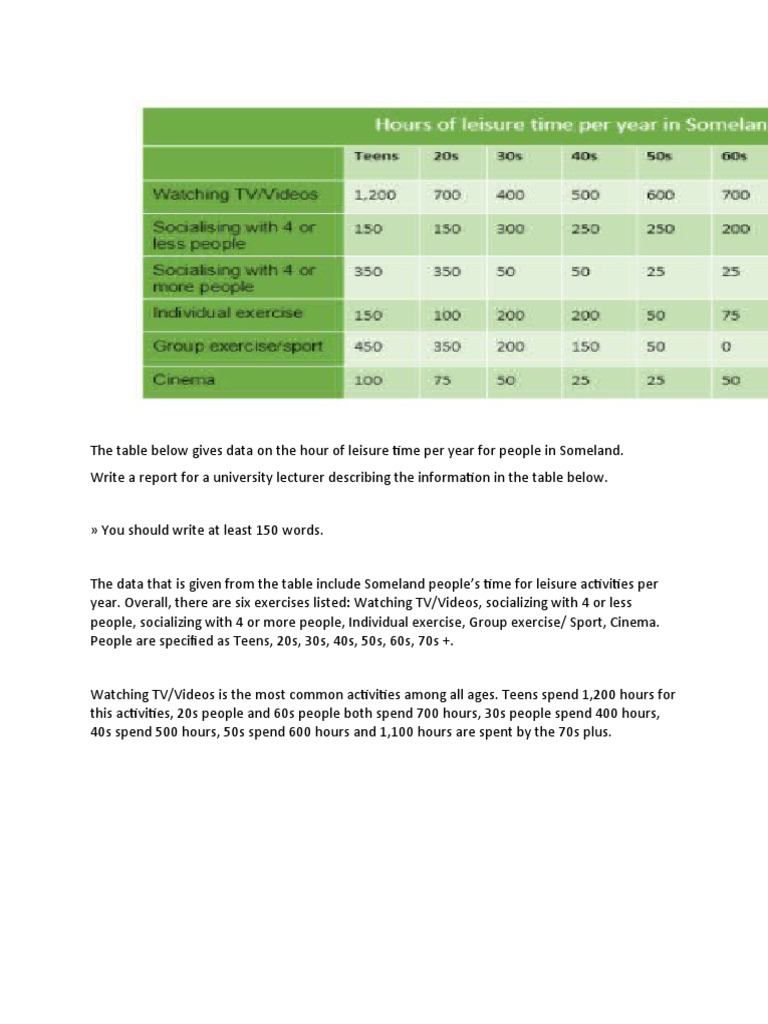 Hours of leisure time per year in Somelan

| | Teens | 20s | 30s | 40s | 50s | 60s |
|---|---|---|---|---|---|---|
| Watching TV/Videos | 1,200 | 700 | 400 | 500 | 600 | 700 |
| Socialising with 4 or less people | 150 | 150 | 300 | 250 | 250 | 200 |
| Socialising with 4 or more people | 350 | 350 | 50 | 50 | 25 | 25 |
| Individual exercise | 150 | 100 | 200 | 200 | 50 | 75 |
| Group exercise/sport | 450 | 350 | 200 | 150 | 50 | 0 |
| Cinema | 100 | 75 | 50 | 25 | 25 | 50 |

The table below gives data on the hour of leisure time per year for people in Someland.

Write a report for a university lecturer describing the information in the table below.

» You should write at least 150 words.

The data that is given from the table include Someland people's time for leisure activities per year. Overall, there are six exercises listed: Watching TV/Videos, socializing with 4 or less people, socializing with 4 or more people, Individual exercise, Group exercise/ Sport, Cinema. People are specified as Teens, 20s, 30s, 40s, 50s, 60s, 70s +.

Watching TV/Videos is the most common activities among all ages. Teens spend 1,200 hours for this activities, 20s people and 60s people both spend 700 hours, 30s people spend 400 hours, 40s spend 500 hours, 50s spend 600 hours and 1,100 hours are spent by the 70s plus.